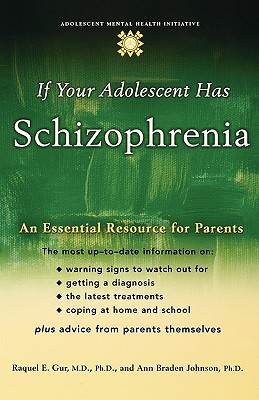 ADOLESCENT MENTAL HEALTH INITIATIVE

If Your Adolescent Has
Schizophrenia

An Essential Resource for Parents

The most up-to-date information on:
◆ warning signs to watch out for
◆ getting a diagnosis
◆ the latest treatments
◆ coping at home and school

plus advice from parents themselves

Raquel E. Gur, M.D., Ph.D., and Ann Braden Johnson, Ph.D.